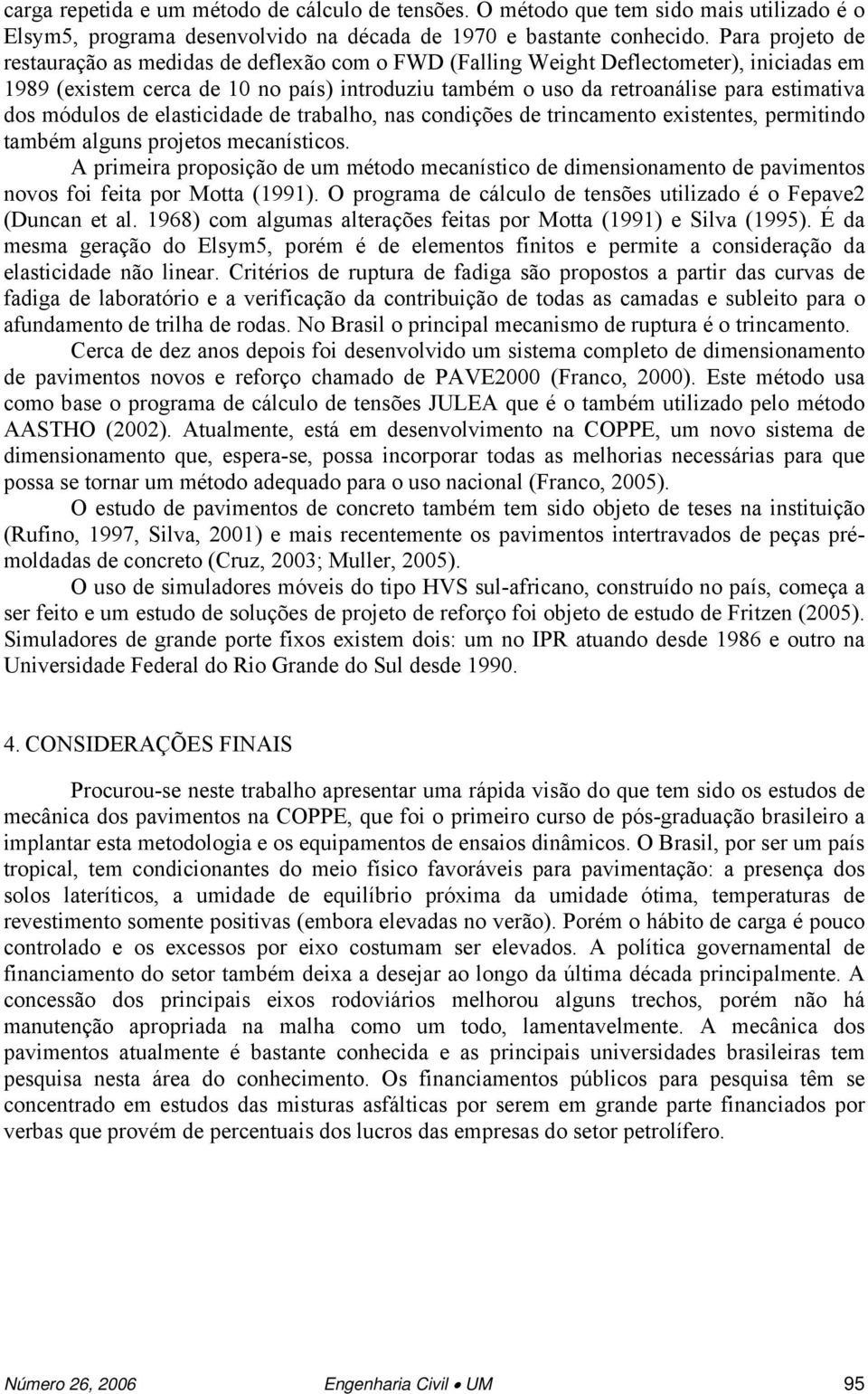 carga repetida e um método de cálculo de tensões. O método que tem sido mais utilizado é o Elsym5, programa desenvolvido na década de 1970 e bastante conhecido. Para projeto de restauração as medidas de deflexão com o FWD (Falling Weight Deflectometer), iniciadas em 1989 (existem cerca de 10 no país) introduziu também o uso da retroanálise para estimativa dos módulos de elasticidade de trabalho, nas condições de trincamento existentes, permitindo também alguns projetos mecanísticos.

A primeira proposição de um método mecanístico de dimensionamento de pavimentos novos foi feita por Motta (1991). O programa de cálculo de tensões utilizado é o Fepave2 (Duncan et al. 1968) com algumas alterações feitas por Motta (1991) e Silva (1995). É da mesma geração do Elsym5, porém é de elementos finitos e permite a consideração da elasticidade não linear. Critérios de ruptura de fadiga são propostos a partir das curvas de fadiga de laboratório e a verificação da contribuição de todas as camadas e subleito para o afundamento de trilha de rodas. No Brasil o principal mecanismo de ruptura é o trincamento.

Cerca de dez anos depois foi desenvolvido um sistema completo de dimensionamento de pavimentos novos e reforço chamado de PAVE2000 (Franco, 2000). Este método usa como base o programa de cálculo de tensões JULEA que é o também utilizado pelo método AASTHO (2002). Atualmente, está em desenvolvimento na COPPE, um novo sistema de dimensionamento que, espera-se, possa incorporar todas as melhorias necessárias para que possa se tornar um método adequado para o uso nacional (Franco, 2005).

O estudo de pavimentos de concreto também tem sido objeto de teses na instituição (Rufino, 1997, Silva, 2001) e mais recentemente os pavimentos intertravados de peças pré-moldadas de concreto (Cruz, 2003; Muller, 2005).

O uso de simuladores móveis do tipo HVS sul-africano, construído no país, começa a ser feito e um estudo de soluções de projeto de reforço foi objeto de estudo de Fritzen (2005). Simuladores de grande porte fixos existem dois: um no IPR atuando desde 1986 e outro na Universidade Federal do Rio Grande do Sul desde 1990.

4. CONSIDERAÇÕES FINAIS

Procurou-se neste trabalho apresentar uma rápida visão do que tem sido os estudos de mecânica dos pavimentos na COPPE, que foi o primeiro curso de pós-graduação brasileiro a implantar esta metodologia e os equipamentos de ensaios dinâmicos. O Brasil, por ser um país tropical, tem condicionantes do meio físico favoráveis para pavimentação: a presença dos solos lateríticos, a umidade de equilíbrio próxima da umidade ótima, temperaturas de revestimento somente positivas (embora elevadas no verão). Porém o hábito de carga é pouco controlado e os excessos por eixo costumam ser elevados. A política governamental de financiamento do setor também deixa a desejar ao longo da última década principalmente. A concessão dos principais eixos rodoviários melhorou alguns trechos, porém não há manutenção apropriada na malha como um todo, lamentavelmente. A mecânica dos pavimentos atualmente é bastante conhecida e as principais universidades brasileiras tem pesquisa nesta área do conhecimento. Os financiamentos públicos para pesquisa têm se concentrado em estudos das misturas asfálticas por serem em grande parte financiados por verbas que provém de percentuais dos lucros das empresas do setor petrolífero.

Número 26, 2006 Engenharia Civil • UM 95